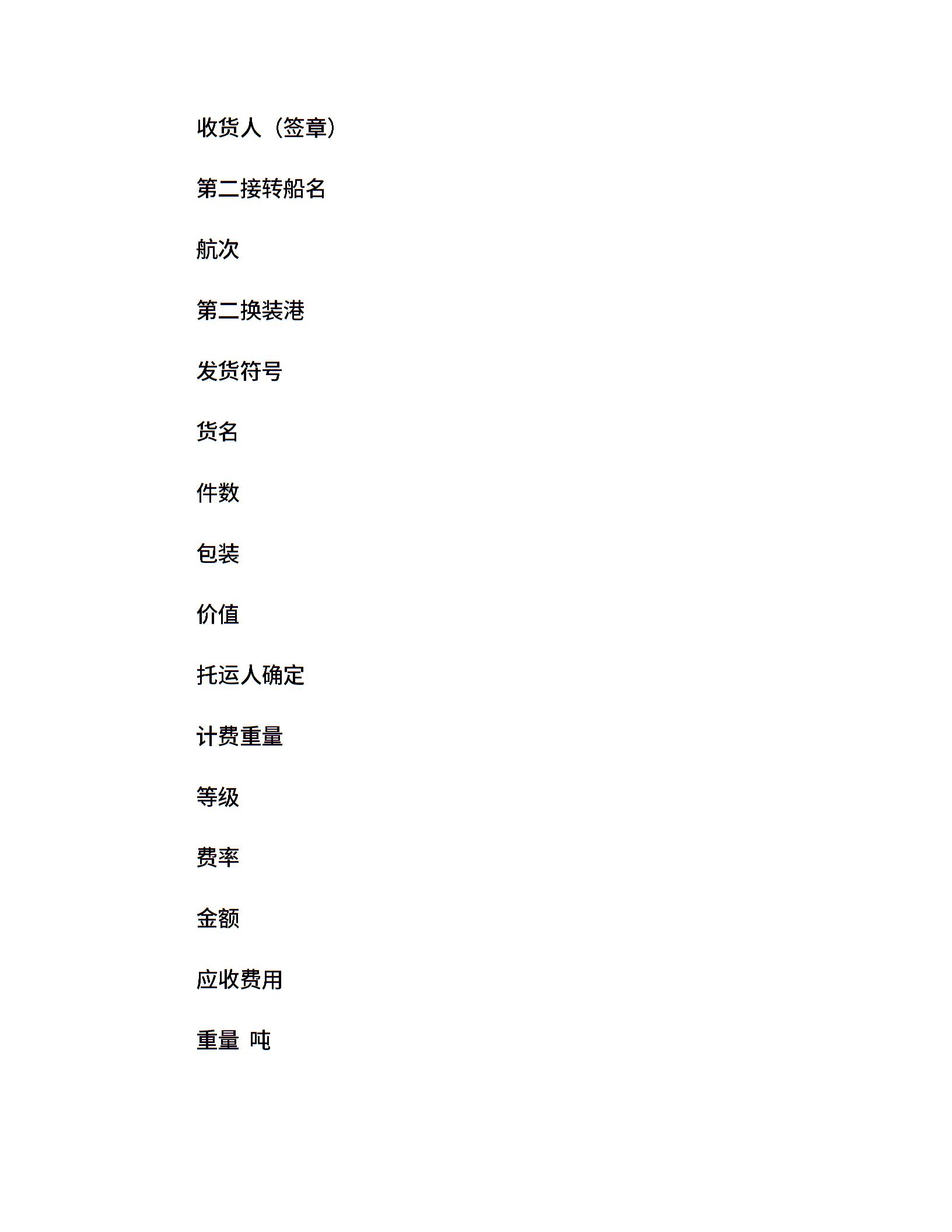 收货人（签章）

第二接转船名

航次

第二换装港

发货符号

货名

件数

包装

价值

托运人确定

计费重量

等级

费率

金额

应收费用

重量 吨